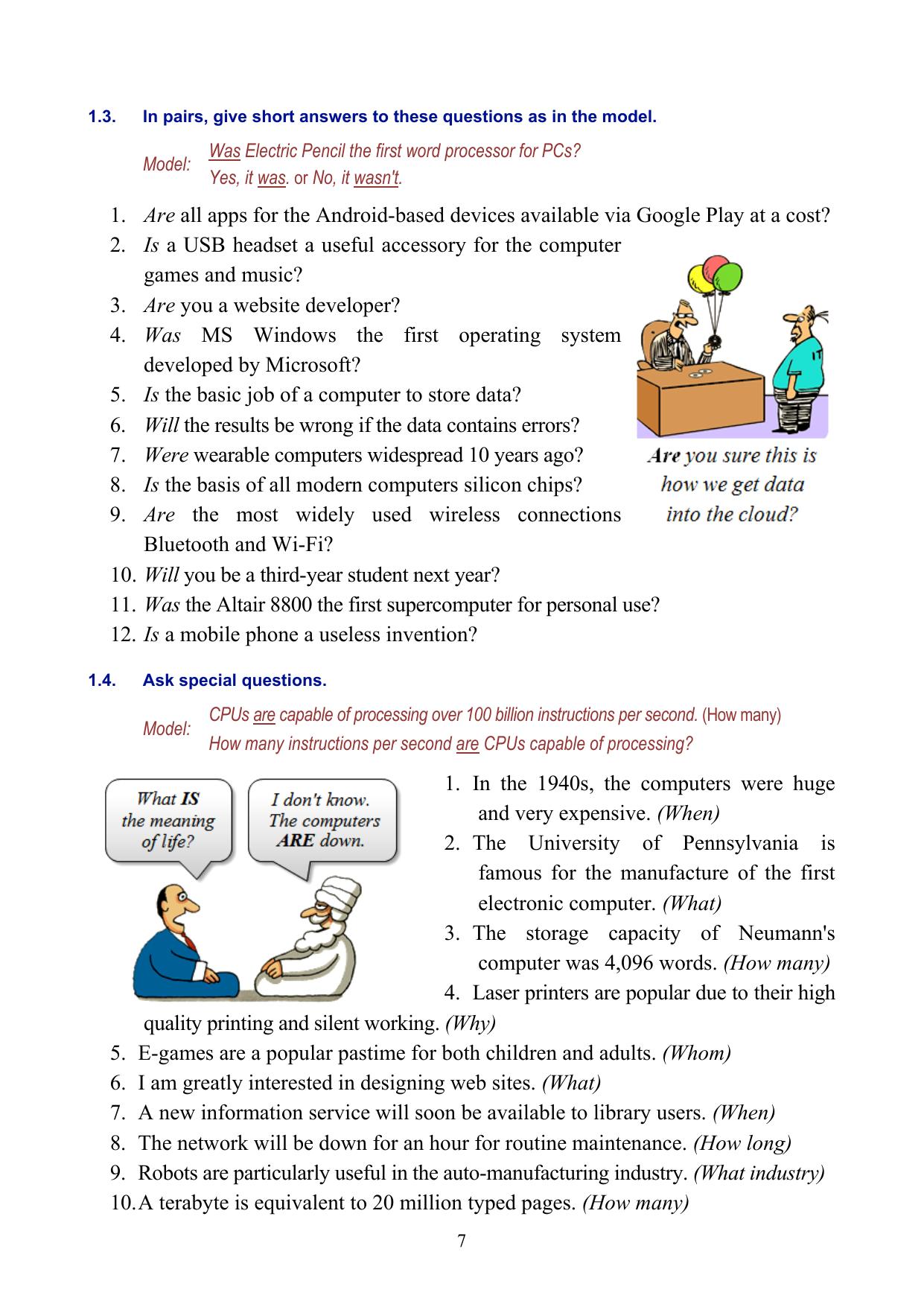 1.3. In pairs, give short answers to these questions as in the model.

Model: Was Electric Pencil the first word processor for PCs?
Yes, it was. or No, it wasn't.

1. Are all apps for the Android-based devices available via Google Play at a cost?
2. Is a USB headset a useful accessory for the computer games and music?
3. Are you a website developer?
4. Was MS Windows the first operating system developed by Microsoft?
5. Is the basic job of a computer to store data?
6. Will the results be wrong if the data contains errors?
7. Were wearable computers widespread 10 years ago?
8. Is the basis of all modern computers silicon chips?
9. Are the most widely used wireless connections Bluetooth and Wi-Fi?
10. Will you be a third-year student next year?
11. Was the Altair 8800 the first supercomputer for personal use?
12. Is a mobile phone a useless invention?

IT

Are you sure this is how we get data into the cloud?

1.4. Ask special questions.

Model: CPUs are capable of processing over 100 billion instructions per second. (How many)
How many instructions per second are CPUs capable of processing?

What IS the meaning of life?

I don't know. The computers ARE down.

1. In the 1940s, the computers were huge and very expensive. (When)
2. The University of Pennsylvania is famous for the manufacture of the first electronic computer. (What)
3. The storage capacity of Neumann's computer was 4,096 words. (How many)
4. Laser printers are popular due to their high quality printing and silent working. (Why)
5. E-games are a popular pastime for both children and adults. (Whom)
6. I am greatly interested in designing web sites. (What)
7. A new information service will soon be available to library users. (When)
8. The network will be down for an hour for routine maintenance. (How long)
9. Robots are particularly useful in the auto-manufacturing industry. (What industry)
10. A terabyte is equivalent to 20 million typed pages. (How many)

7